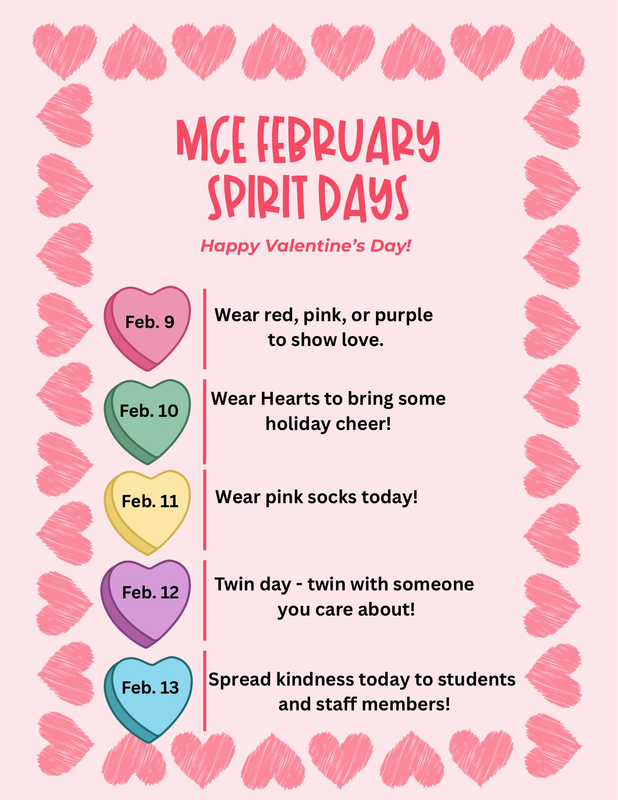 MCE FEBRUARY SPIRIT DAYS

Happy Valentine's Day!

Feb. 9

Wear red, pink, or purple to show love.

Feb. 10

Wear Hearts to bring some holiday cheer!

Feb. 11

Wear pink socks today!

Feb. 12

Twin day - twin with someone you care about!

Feb. 13

Spread kindness today to students and staff members!